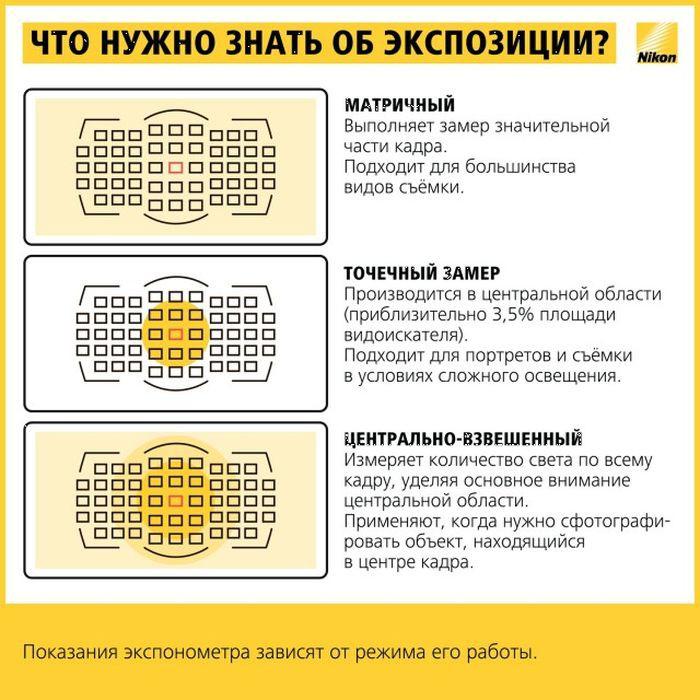 ЧТО НУЖНО ЗНАТЬ ОБ ЭКСПОЗИЦИИ?

Nikon

МАТРИЧНЫЙ
Выполняет замер значительной части кадра.
Подходит для большинства видов съёмки.

ТОЧЕЧНЫЙ ЗАМЕР
Производится в центральной области (приблизительно 3,5% площади видоискателя).
Подходит для портретов и съёмки в условиях сложного освещения.

ЦЕНТРАЛЬНО-ВЗВЕШЕННЫЙ
Измеряет количество света по всему кадру, уделяя основное внимание центральной области.
Применяют, когда нужно сфотографировать объект, находящийся в центре кадра.

Показания экспонометра зависят от режима его работы.